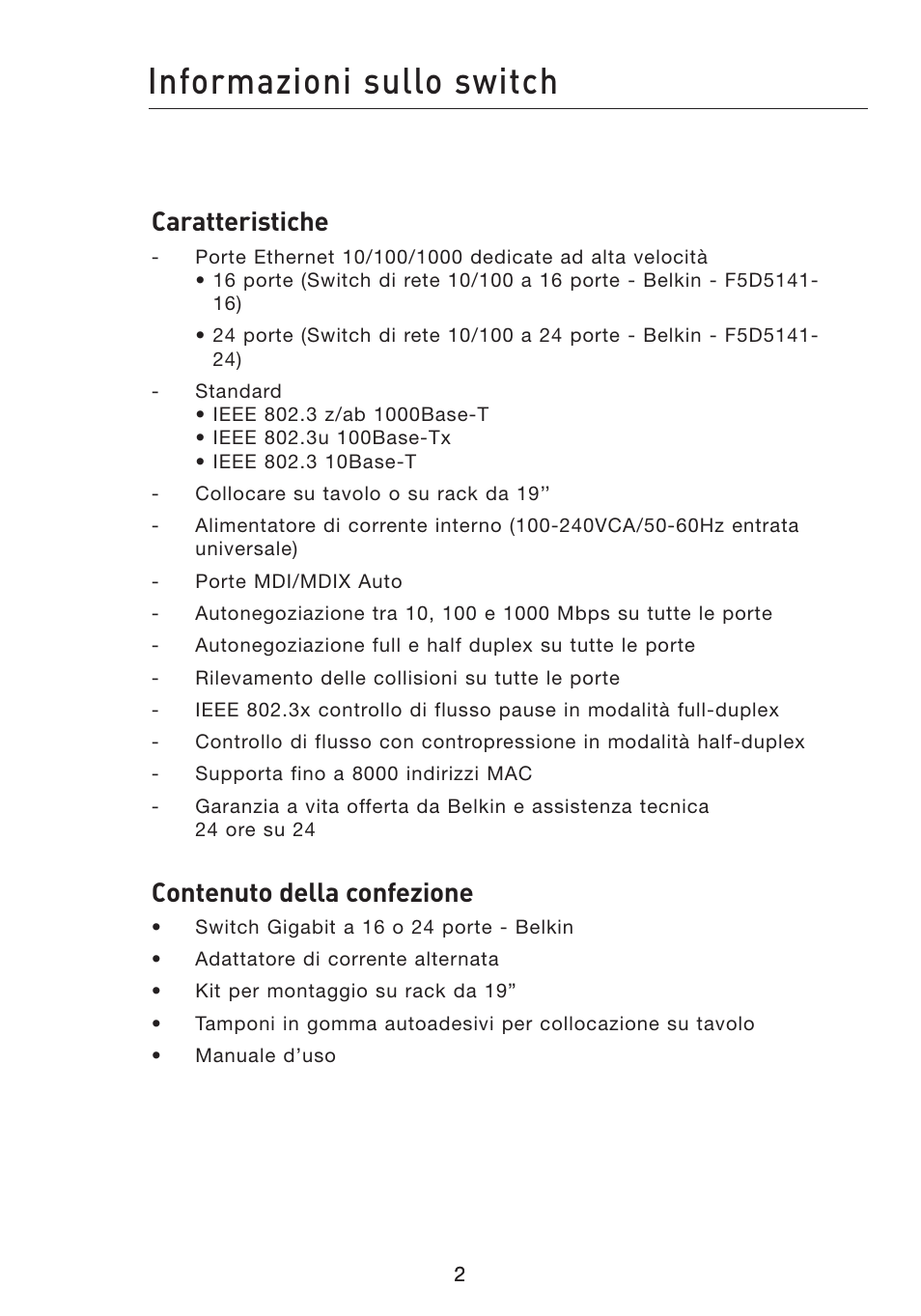 Informazioni sullo switch

Caratteristiche

- Porte Ethernet 10/100/1000 dedicate ad alta velocità
• 16 porte (Switch di rete 10/100 a 16 porte - Belkin - F5D5141-16)
• 24 porte (Switch di rete 10/100 a 24 porte - Belkin - F5D5141-24)

- Standard
• IEEE 802.3 z/ab 1000Base-T
• IEEE 802.3u 100Base-Tx
• IEEE 802.3 10Base-T

- Collocare su tavolo o su rack da 19’’

- Alimentatore di corrente interno (100-240VCA/50-60Hz entrata universale)

- Porte MDI/MDIX Auto

- Autonegoziazione tra 10, 100 e 1000 Mbps su tutte le porte

- Autonegoziazione full e half duplex su tutte le porte

- Rilevamento delle collisioni su tutte le porte

- IEEE 802.3x controllo di flusso pause in modalità full-duplex

- Controllo di flusso con contropressione in modalità half-duplex

- Supporta fino a 8000 indirizzi MAC

- Garanzia a vita offerta da Belkin e assistenza tecnica 24 ore su 24

Contenuto della confezione

• Switch Gigabit a 16 o 24 porte - Belkin

• Adattatore di corrente alternata

• Kit per montaggio su rack da 19”

• Tamponi in gomma autoadesivi per collocazione su tavolo

• Manuale d’uso

2